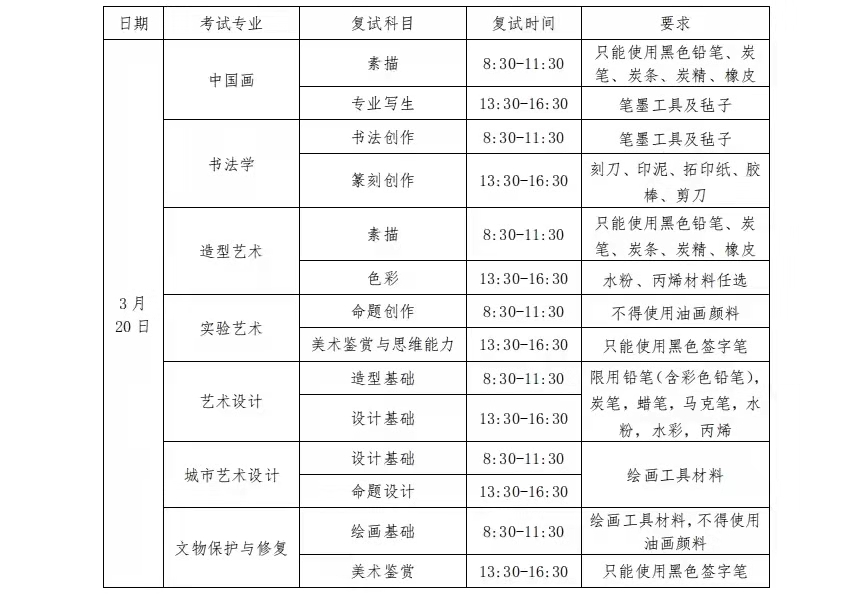 | 日期 | 考试专业 | 复试科目 | 复试时间 | 要求 |
|---|---|---|---|---|
| 3月20日 | 中国画 | 素描 | 8:30-11:30 | 只能使用黑色铅笔、炭笔、炭条、炭精、橡皮 |
| | | 专业写生 | 13:30-16:30 | 笔墨工具及毡子 |
| | 书法学 | 书法创作 | 8:30-11:30 | 笔墨工具及毡子 |
| | | 篆刻创作 | 13:30-16:30 | 刻刀、印泥、拓印纸、胶棒、剪刀 |
| | 造型艺术 | 素描 | 8:30-11:30 | 只能使用黑色铅笔、炭笔、炭条、炭精、橡皮 |
| | | 色彩 | 13:30-16:30 | 水粉、丙烯材料任选 |
| | 实验艺术 | 命题创作 | 8:30-11:30 | 不得使用油画颜料 |
| | | 美术鉴赏与思维能力 | 13:30-16:30 | 只能使用黑色签字笔 |
| | 艺术设计 | 造型基础 | 8:30-11:30 | 限用铅笔(含彩色铅笔),炭笔,蜡笔,马克笔,水粉,水彩,丙烯 |
| | | 设计基础 | 13:30-16:30 | |
| | 城市艺术设计 | 设计基础 | 8:30-11:30 | 绘画工具材料 |
| | | 命题设计 | 13:30-16:30 | |
| | 文物保护与修复 | 绘画基础 | 8:30-11:30 | 绘画工具材料,不得使用油画颜料 |
| | | 美术鉴赏 | 13:30-16:30 | 只能使用黑色签字笔 |